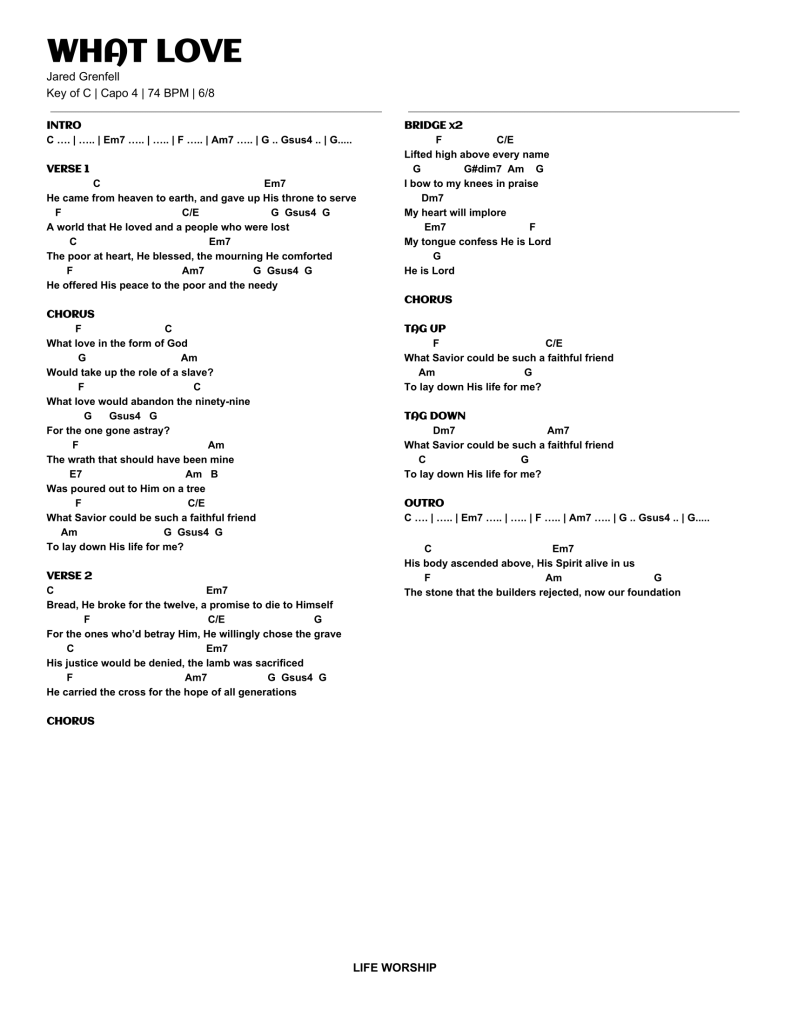 WHAT LOVE

Jared Grenfell
Key of C | Capo 4 | 74 BPM | 6/8

INTRO
C …. | ….. | Em7 ….. | ….. | F ….. | Am7 ….. | G .. Gsus4 .. | G.....

VERSE 1
C Em7
He came from heaven to earth, and gave up His throne to serve
F C/E G Gsus4 G
A world that He loved and a people who were lost
C Em7
The poor at heart, He blessed, the mourning He comforted
F Am7 G Gsus4 G
He offered His peace to the poor and the needy

CHORUS
F C
What love in the form of God
G Am
Would take up the role of a slave?
F C
What love would abandon the ninety-nine
G Gsus4 G
For the one gone astray?
F Am
The wrath that should have been mine
E7 Am B
Was poured out to Him on a tree
F C/E
What Savior could be such a faithful friend
Am G Gsus4 G
To lay down His life for me?

VERSE 2
C Em7
Bread, He broke for the twelve, a promise to die to Himself
F C/E G
For the ones who'd betray Him, He willingly chose the grave
C Em7
His justice would be denied, the lamb was sacrificed
F Am7 G Gsus4 G
He carried the cross for the hope of all generations

CHORUS

BRIDGE x2
F C/E
Lifted high above every name
G G#dim7 Am G
I bow to my knees in praise
Dm7
My heart will implore
Em7 F
My tongue confess He is Lord
G
He is Lord

CHORUS

TAG UP
F C/E
What Savior could be such a faithful friend
Am G
To lay down His life for me?

TAG DOWN
Dm7 Am7
What Savior could be such a faithful friend
C G
To lay down His life for me?

OUTRO
C …. | ….. | Em7 ….. | ….. | F ….. | Am7 ….. | G .. Gsus4 .. | G.....

C Em7
His body ascended above, His Spirit alive in us
F Am G
The stone that the builders rejected, now our foundation

LIFE WORSHIP